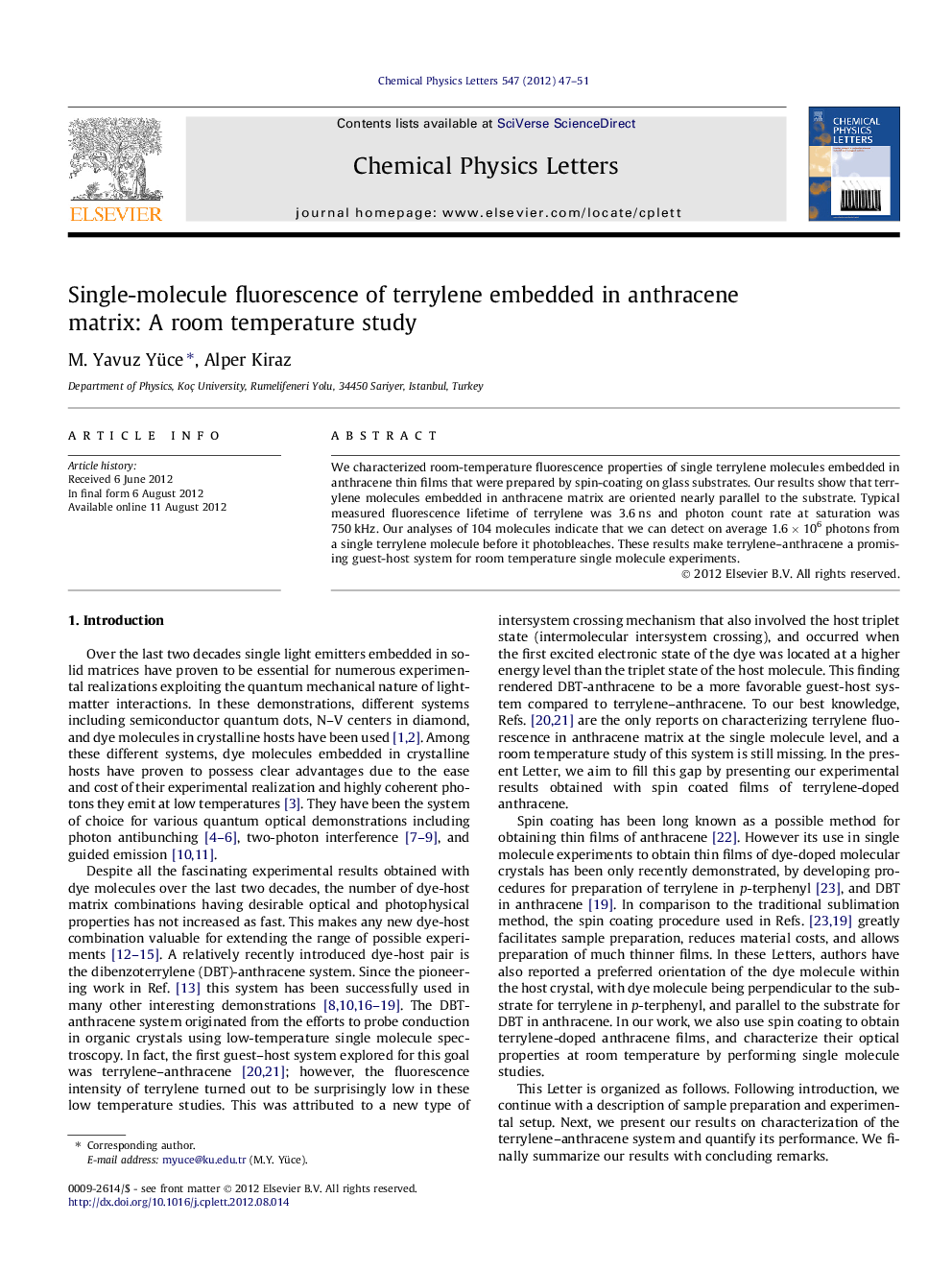 Chemical Physics Letters 547 (2012) 47–51

ELSEVIER

Contents lists available at SciVerse ScienceDirect

Chemical Physics Letters

journal homepage: www.elsevier.com/locate/cplett

CHEMICAL PHYSICS LETTERS

Single-molecule fluorescence of terrylene embedded in anthracene matrix: A room temperature study

M. Yavuz Yüce *, Alper Kiraz

Department of Physics, Koç University, Rumelifeneri Yolu, 34450 Sariyer, Istanbul, Turkey

ARTICLE INFO

Article history:
Received 6 June 2012
In final form 6 August 2012
Available online 11 August 2012

ABSTRACT

We characterized room-temperature fluorescence properties of single terrylene molecules embedded in anthracene thin films that were prepared by spin-coating on glass substrates. Our results show that terrylene molecules embedded in anthracene matrix are oriented nearly parallel to the substrate. Typical measured fluorescence lifetime of terrylene was 3.6 ns and photon count rate at saturation was 750 kHz. Our analyses of 104 molecules indicate that we can detect on average $1.6 \times 10^6$ photons from a single terrylene molecule before it photobleaches. These results make terrylene–anthracene a promising guest-host system for room temperature single molecule experiments.

© 2012 Elsevier B.V. All rights reserved.

1. Introduction

Over the last two decades single light emitters embedded in solid matrices have proven to be essential for numerous experimental realizations exploiting the quantum mechanical nature of light-matter interactions. In these demonstrations, different systems including semiconductor quantum dots, N–V centers in diamond, and dye molecules in crystalline hosts have been used [1,2]. Among these different systems, dye molecules embedded in crystalline hosts have proven to possess clear advantages due to the ease and cost of their experimental realization and highly coherent photons they emit at low temperatures [3]. They have been the system of choice for various quantum optical demonstrations including photon antibunching [4–6], two-photon interference [7–9], and guided emission [10,11].

Despite all the fascinating experimental results obtained with dye molecules over the last two decades, the number of dye-host matrix combinations having desirable optical and photophysical properties has not increased as fast. This makes any new dye-host combination valuable for extending the range of possible experiments [12–15]. A relatively recently introduced dye-host pair is the dibenzoterrylene (DBT)-anthracene system. Since the pioneering work in Ref. [13] this system has been successfully used in many other interesting demonstrations [8,10,16–19]. The DBT-anthracene system originated from the efforts to probe conduction in organic crystals using low-temperature single molecule spectroscopy. In fact, the first guest–host system explored for this goal was terrylene–anthracene [20,21]; however, the fluorescence intensity of terrylene turned out to be surprisingly low in these low temperature studies. This was attributed to a new type of intersystem crossing mechanism that also involved the host triplet state (intermolecular intersystem crossing), and occurred when the first excited electronic state of the dye was located at a higher energy level than the triplet state of the host molecule. This finding rendered DBT-anthracene to be a more favorable guest-host system compared to terrylene–anthracene. To our best knowledge, Refs. [20,21] are the only reports on characterizing terrylene fluorescence in anthracene matrix at the single molecule level, and a room temperature study of this system is still missing. In the present Letter, we aim to fill this gap by presenting our experimental results obtained with spin coated films of terrylene-doped anthracene.

Spin coating has been long known as a possible method for obtaining thin films of anthracene [22]. However its use in single molecule experiments to obtain thin films of dye-doped molecular crystals has been only recently demonstrated, by developing procedures for preparation of terrylene in p-terphenyl [23], and DBT in anthracene [19]. In comparison to the traditional sublimation method, the spin coating procedure used in Refs. [23,19] greatly facilitates sample preparation, reduces material costs, and allows preparation of much thinner films. In these Letters, authors have also reported a preferred orientation of the dye molecule within the host crystal, with dye molecule being perpendicular to the substrate for terrylene in p-terphenyl, and parallel to the substrate for DBT in anthracene. In our work, we also use spin coating to obtain terrylene-doped anthracene films, and characterize their optical properties at room temperature by performing single molecule studies.

This Letter is organized as follows. Following introduction, we continue with a description of sample preparation and experimental setup. Next, we present our results on characterization of the terrylene–anthracene system and quantify its performance. We finally summarize our results with concluding remarks.

* Corresponding author.
E-mail address: myuce@ku.edu.tr (M.Y. Yüce).

0009-2614/$ - see front matter © 2012 Elsevier B.V. All rights reserved.
http://dx.doi.org/10.1016/j.cplett.2012.08.014